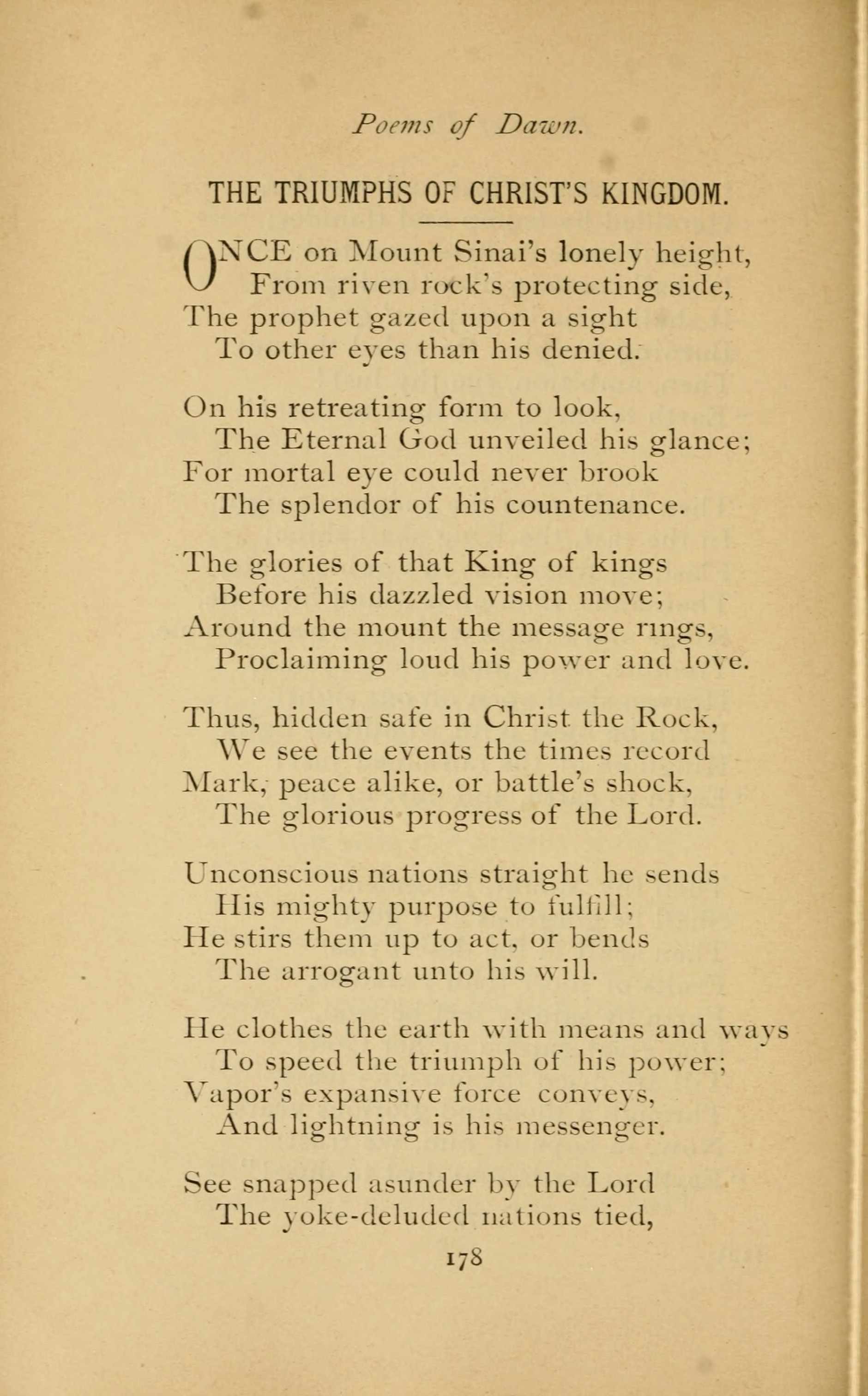 Poems of Dawn.

THE TRIUMPHS OF CHRIST'S KINGDOM.

ONCE on Mount Sinai's lonely height,
From riven rock's protecting side,
The prophet gazed upon a sight
To other eyes than his denied.

On his retreating form to look,
The Eternal God unveiled his glance;
For mortal eye could never brook
The splendor of his countenance.

The glories of that King of kings
Before his dazzled vision move;
Around the mount the message rings,
Proclaiming loud his power and love.

Thus, hidden safe in Christ the Rock,
We see the events the times record
Mark, peace alike, or battle's shock,
The glorious progress of the Lord.

Unconscious nations straight he sends
His mighty purpose to fulfill;
He stirs them up to act, or bends
The arrogant unto his will.

He clothes the earth with means and ways
To speed the triumph of his power;
Vapor's expansive force conveys,
And lightning is his messenger.

See snapped asunder by the Lord
The yoke-deluded nations tied,

178